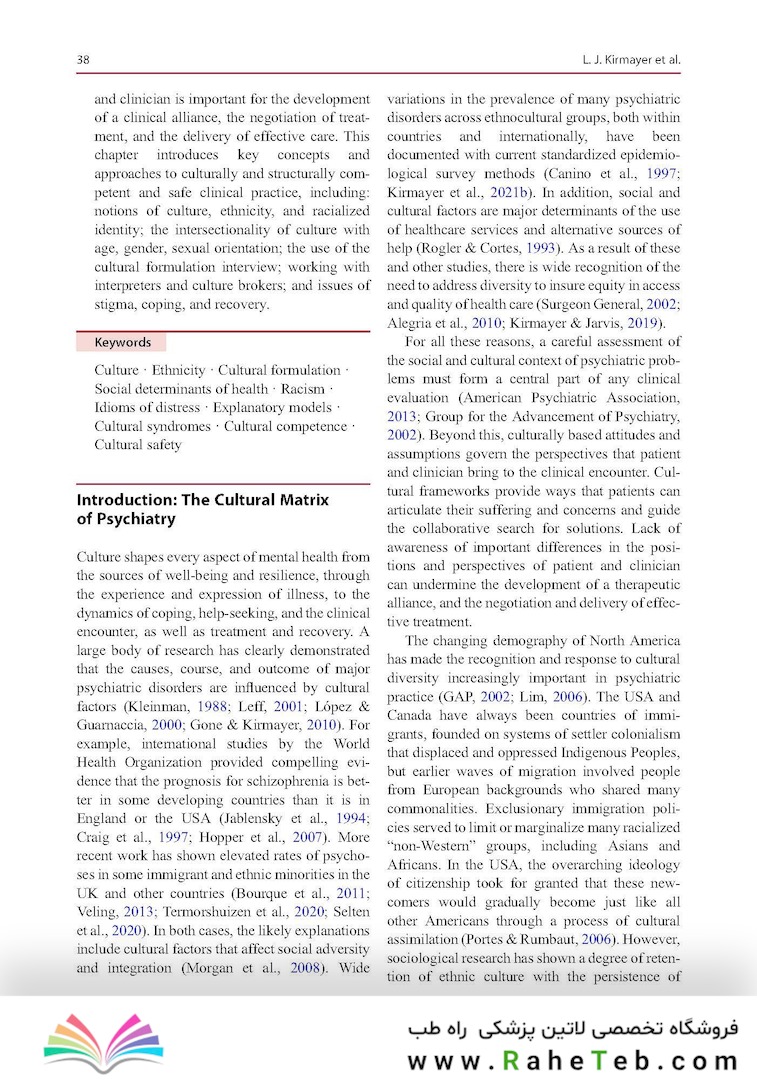 38

L. J. Kirmayer et al.

and clinician is important for the development of a clinical alliance, the negotiation of treatment, and the delivery of effective care. This chapter introduces key concepts and approaches to culturally and structurally competent and safe clinical practice, including: notions of culture, ethnicity, and racialized identity; the intersectionality of culture with age, gender, sexual orientation; the use of the cultural formulation interview; working with interpreters and culture brokers; and issues of stigma, coping, and recovery.

Keywords

Culture · Ethnicity · Cultural formulation · Social determinants of health · Racism · Idioms of distress · Explanatory models · Cultural syndromes · Cultural competence · Cultural safety

Introduction: The Cultural Matrix of Psychiatry

Culture shapes every aspect of mental health from the sources of well-being and resilience, through the experience and expression of illness, to the dynamics of coping, help-seeking, and the clinical encounter, as well as treatment and recovery. A large body of research has clearly demonstrated that the causes, course, and outcome of major psychiatric disorders are influenced by cultural factors (Kleinman, 1988; Leff, 2001; López & Guarnaccia, 2000; Gone & Kirmayer, 2010). For example, international studies by the World Health Organization provided compelling evidence that the prognosis for schizophrenia is better in some developing countries than it is in England or the USA (Jablensky et al., 1994; Craig et al., 1997; Hopper et al., 2007). More recent work has shown elevated rates of psychoses in some immigrant and ethnic minorities in the UK and other countries (Bourque et al., 2011; Veling, 2013; Termorshuizen et al., 2020; Selten et al., 2020). In both cases, the likely explanations include cultural factors that affect social adversity and integration (Morgan et al., 2008). Wide variations in the prevalence of many psychiatric disorders across ethnocultural groups, both within countries and internationally, have been documented with current standardized epidemiological survey methods (Canino et al., 1997; Kirmayer et al., 2021b). In addition, social and cultural factors are major determinants of the use of healthcare services and alternative sources of help (Rogler & Cortes, 1993). As a result of these and other studies, there is wide recognition of the need to address diversity to insure equity in access and quality of health care (Surgeon General, 2002; Alegria et al., 2010; Kirmayer & Jarvis, 2019).

For all these reasons, a careful assessment of the social and cultural context of psychiatric problems must form a central part of any clinical evaluation (American Psychiatric Association, 2013; Group for the Advancement of Psychiatry, 2002). Beyond this, culturally based attitudes and assumptions govern the perspectives that patient and clinician bring to the clinical encounter. Cultural frameworks provide ways that patients can articulate their suffering and concerns and guide the collaborative search for solutions. Lack of awareness of important differences in the positions and perspectives of patient and clinician can undermine the development of a therapeutic alliance, and the negotiation and delivery of effective treatment.

The changing demography of North America has made the recognition and response to cultural diversity increasingly important in psychiatric practice (GAP, 2002; Lim, 2006). The USA and Canada have always been countries of immigrants, founded on systems of settler colonialism that displaced and oppressed Indigenous Peoples, but earlier waves of migration involved people from European backgrounds who shared many commonalities. Exclusionary immigration policies served to limit or marginalize many racialized "non-Western" groups, including Asians and Africans. In the USA, the overarching ideology of citizenship took for granted that these newcomers would gradually become just like all other Americans through a process of cultural assimilation (Portes & Rumbaut, 2006). However, sociological research has shown a degree of retention of ethnic culture with the persistence of

فروشگاه تخصصی لاتین پزشکی راه طب
www.RaheTeb.com